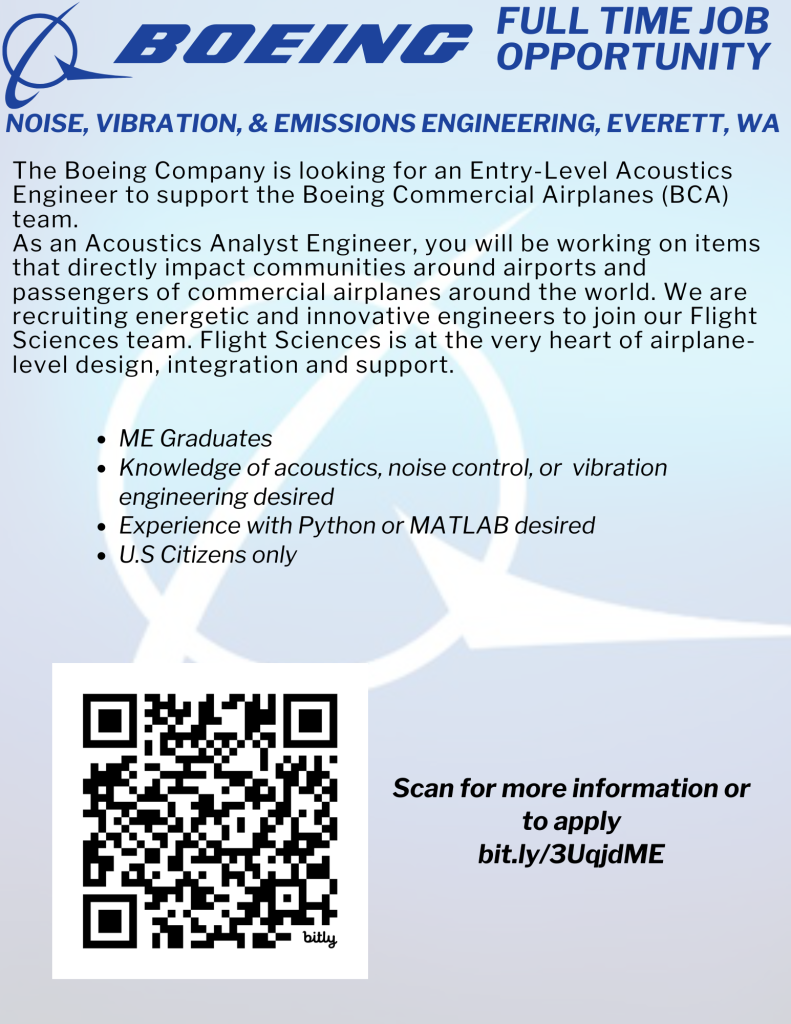 BOEING

FULL TIME JOB OPPORTUNITY

NOISE, VIBRATION, & EMISSIONS ENGINEERING, EVERETT, WA

The Boeing Company is looking for an Entry-Level Acoustics Engineer to support the Boeing Commercial Airplanes (BCA) team.
As an Acoustics Analyst Engineer, you will be working on items that directly impact communities around airports and passengers of commercial airplanes around the world. We are recruiting energetic and innovative engineers to join our Flight Sciences team. Flight Sciences is at the very heart of airplane-level design, integration and support.

- ME Graduates
- Knowledge of acoustics, noise control, or vibration engineering desired
- Experience with Python or MATLAB desired
- U.S Citizens only

bitly

Scan for more information or to apply
bit.ly/3UqjdME